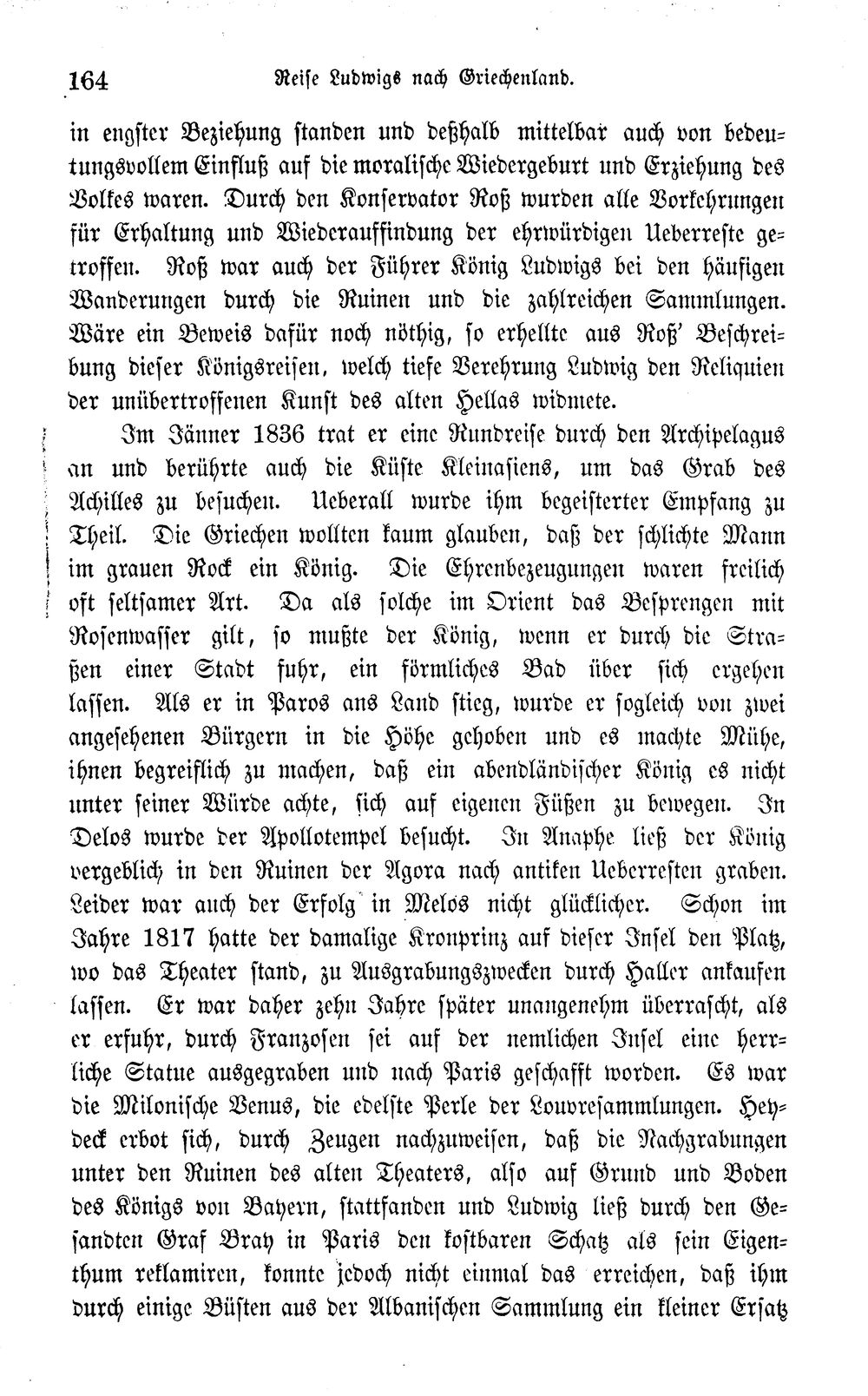 164 Reise Ludwigs nach Griechenland.

in engster Beziehung standen und deßhalb mittelbar auch von bedeutungsvollem Einfluß auf die moralische Wiedergeburt und Erziehung des Volkes waren. Durch den Konservator Roß wurden alle Vorkehrungen für Erhaltung und Wiederauffindung der ehrwürdigen Ueberreste getroffen. Roß war auch der Führer König Ludwigs bei den häufigen Wanderungen durch die Ruinen und die zahlreichen Sammlungen. Wäre ein Beweis dafür noch nöthig, so erhellte aus Roß' Beschreibung dieser Königsreisen, welch tiefe Verehrung Ludwig den Reliquien der unübertroffenen Kunst des alten Hellas widmete.

Im Jänner 1836 trat er eine Rundreise durch den Archipelagus an und berührte auch die Küste Kleinasiens, um das Grab des Achilles zu besuchen. Ueberall wurde ihm begeisterter Empfang zu Theil. Die Griechen wollten kaum glauben, daß der schlichte Mann im grauen Rock ein König. Die Ehrenbezeugungen waren freilich oft seltsamer Art. Da als solche im Orient das Besprengen mit Rosenwasser gilt, so mußte der König, wenn er durch die Straßen einer Stadt fuhr, ein förmliches Bad über sich ergehen lassen. Als er in Paros ans Land stieg, wurde er sogleich von zwei angesehenen Bürgern in die Höhe gehoben und es machte Mühe, ihnen begreiflich zu machen, daß ein abendländischer König es nicht unter seiner Würde achte, sich auf eigenen Füßen zu bewegen. In Delos wurde der Apollotempel besucht. In Anaphe ließ der König vergeblich in den Ruinen der Agora nach antiken Ueberresten graben. Leider war auch der Erfolg in Melos nicht glücklicher. Schon im Jahre 1817 hatte der damalige Kronprinz auf dieser Insel den Platz, wo das Theater stand, zu Ausgrabungszwecken durch Haller ankaufen lassen. Er war daher zehn Jahre später unangenehm überrascht, als er erfuhr, durch Franzosen sei auf der nemlichen Insel eine herrliche Statue ausgegraben und nach Paris geschafft worden. Es war die Milonische Venus, die edelste Perle der Louvresammlungen. Heydeck erbot sich, durch Zeugen nachzuweisen, daß die Nachgrabungen unter den Ruinen des alten Theaters, also auf Grund und Boden des Königs von Bayern, stattfanden und Ludwig ließ durch den Gesandten Graf Bray in Paris den kostbaren Schatz als sein Eigenthum reklamiren, konnte jedoch nicht einmal das erreichen, daß ihm durch einige Büsten aus der Albanischen Sammlung ein kleiner Ersatz